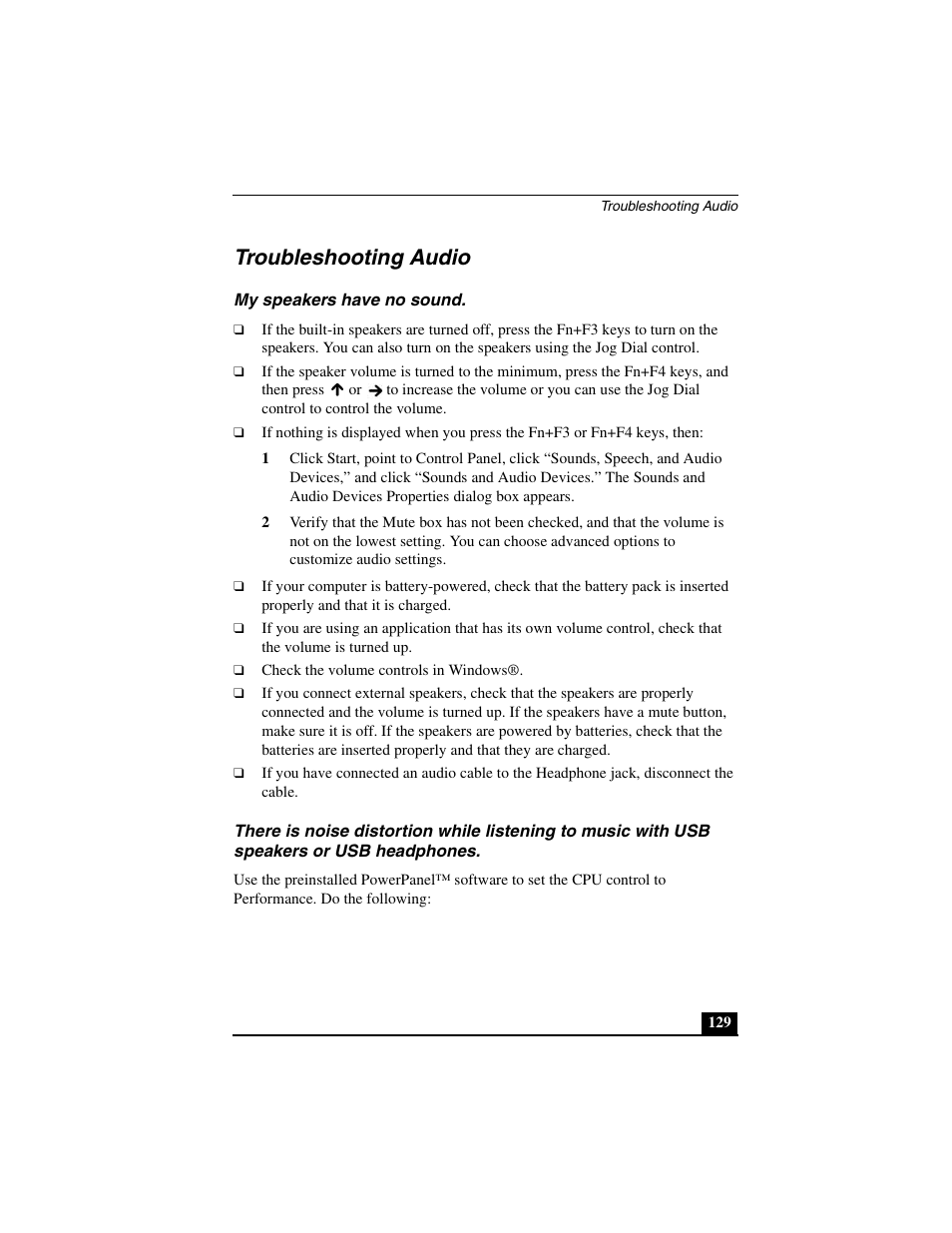 Troubleshooting Audio

Troubleshooting Audio

My speakers have no sound.

❑ If the built-in speakers are turned off, press the Fn+F3 keys to turn on the speakers. You can also turn on the speakers using the Jog Dial control.

❑ If the speaker volume is turned to the minimum, press the Fn+F4 keys, and then press ↑ or → to increase the volume or you can use the Jog Dial control to control the volume.

❑ If nothing is displayed when you press the Fn+F3 or Fn+F4 keys, then:

1 Click Start, point to Control Panel, click “Sounds, Speech, and Audio Devices,” and click “Sounds and Audio Devices.” The Sounds and Audio Devices Properties dialog box appears.

2 Verify that the Mute box has not been checked, and that the volume is not on the lowest setting. You can choose advanced options to customize audio settings.

❑ If your computer is battery-powered, check that the battery pack is inserted properly and that it is charged.

❑ If you are using an application that has its own volume control, check that the volume is turned up.

❑ Check the volume controls in Windows®.

❑ If you connect external speakers, check that the speakers are properly connected and the volume is turned up. If the speakers have a mute button, make sure it is off. If the speakers are powered by batteries, check that the batteries are inserted properly and that they are charged.

❑ If you have connected an audio cable to the Headphone jack, disconnect the cable.

There is noise distortion while listening to music with USB speakers or USB headphones.

Use the preinstalled PowerPanel™ software to set the CPU control to Performance. Do the following:

129